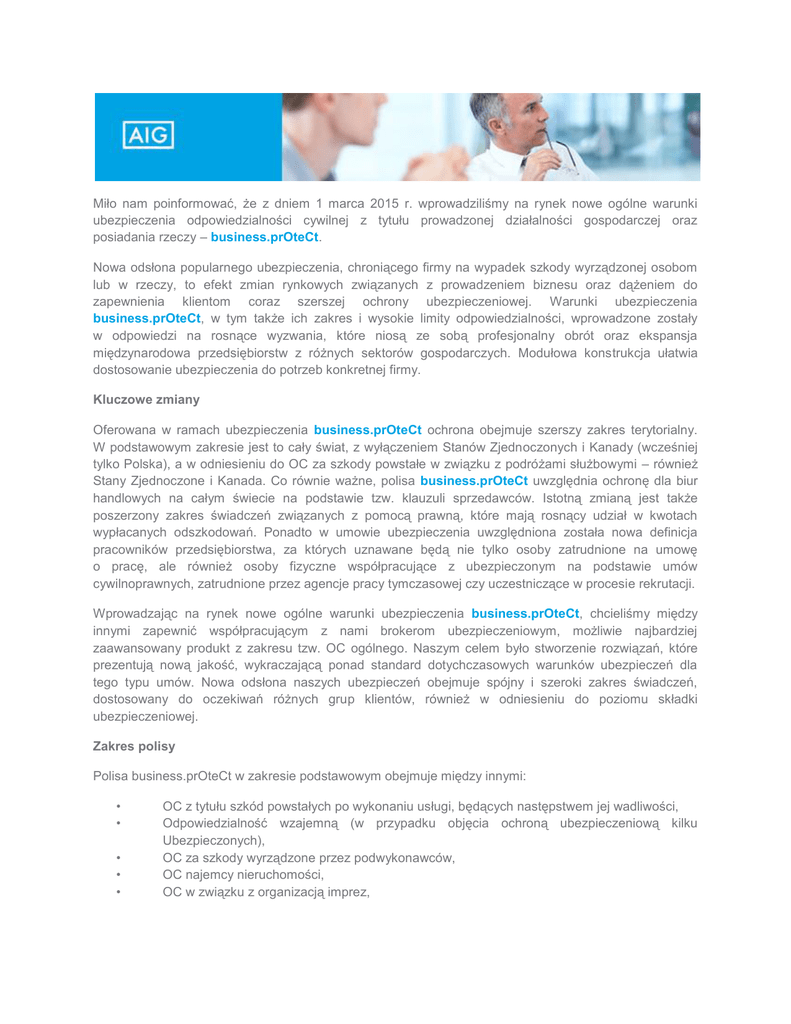 AIG

Miło nam poinformować, że z dniem 1 marca 2015 r. wprowadziliśmy na rynek nowe ogólne warunki ubezpieczenia odpowiedzialności cywilnej z tytułu prowadzonej działalności gospodarczej oraz posiadania rzeczy – business.prOteCt.

Nowa odsłona popularnego ubezpieczenia, chroniącego firmy na wypadek szkody wyrządzonej osobom lub w rzeczy, to efekt zmian rynkowych związanych z prowadzeniem biznesu oraz dążeniem do zapewnienia klientom coraz szerszej ochrony ubezpieczeniowej. Warunki ubezpieczenia business.prOteCt, w tym także ich zakres i wysokie limity odpowiedzialności, wprowadzone zostały w odpowiedzi na rosnące wyzwania, które niosą ze sobą profesjonalny obrót oraz ekspansja międzynarodowa przedsiębiorstw z różnych sektorów gospodarczych. Modułowa konstrukcja ułatwia dostosowanie ubezpieczenia do potrzeb konkretnej firmy.

Kluczowe zmiany

Oferowana w ramach ubezpieczenia business.prOteCt ochrona obejmuje szerszy zakres terytorialny. W podstawowym zakresie jest to cały świat, z wyłączeniem Stanów Zjednoczonych i Kanady (wcześniej tylko Polska), a w odniesieniu do OC za szkody powstałe w związku z podróżami służbowymi – również Stany Zjednoczone i Kanada. Co równie ważne, polisa business.prOteCt uwzględnia ochronę dla biur handlowych na całym świecie na podstawie tzw. klauzuli sprzedawców. Istotną zmianą jest także poszerzony zakres świadczeń związanych z pomocą prawną, które mają rosnący udział w kwotach wypłacanych odszkodowań. Ponadto w umowie ubezpieczenia uwzględniona została nowa definicja pracowników przedsiębiorstwa, za których uznawane będą nie tylko osoby zatrudnione na umowę o pracę, ale również osoby fizyczne współpracujące z ubezpieczonym na podstawie umów cywilnoprawnych, zatrudnione przez agencje pracy tymczasowej czy uczestniczące w procesie rekrutacji.

Wprowadzając na rynek nowe ogólne warunki ubezpieczenia business.prOteCt, chcieliśmy między innymi zapewnić współpracującym z nami brokerom ubezpieczeniowym, możliwie najbardziej zaawansowany produkt z zakresu tzw. OC ogólnego. Naszym celem było stworzenie rozwiązań, które prezentują nową jakość, wykraczającą ponad standard dotychczasowych warunków ubezpieczeń dla tego typu umów. Nowa odsłona naszych ubezpieczeń obejmuje spójny i szeroki zakres świadczeń, dostosowany do oczekiwań różnych grup klientów, również w odniesieniu do poziomu składki ubezpieczeniowej.

Zakres polisy

Polisa business.prOteCt w zakresie podstawowym obejmuje między innymi:

• OC z tytułu szkód powstałych po wykonaniu usługi, będących następstwem jej wadliwości,
• Odpowiedzialność wzajemną (w przypadku objęcia ochroną ubezpieczeniową kilku Ubezpieczonych),
• OC za szkody wyrządzone przez podwykonawców,
• OC najemcy nieruchomości,
• OC w związku z organizacją imprez,